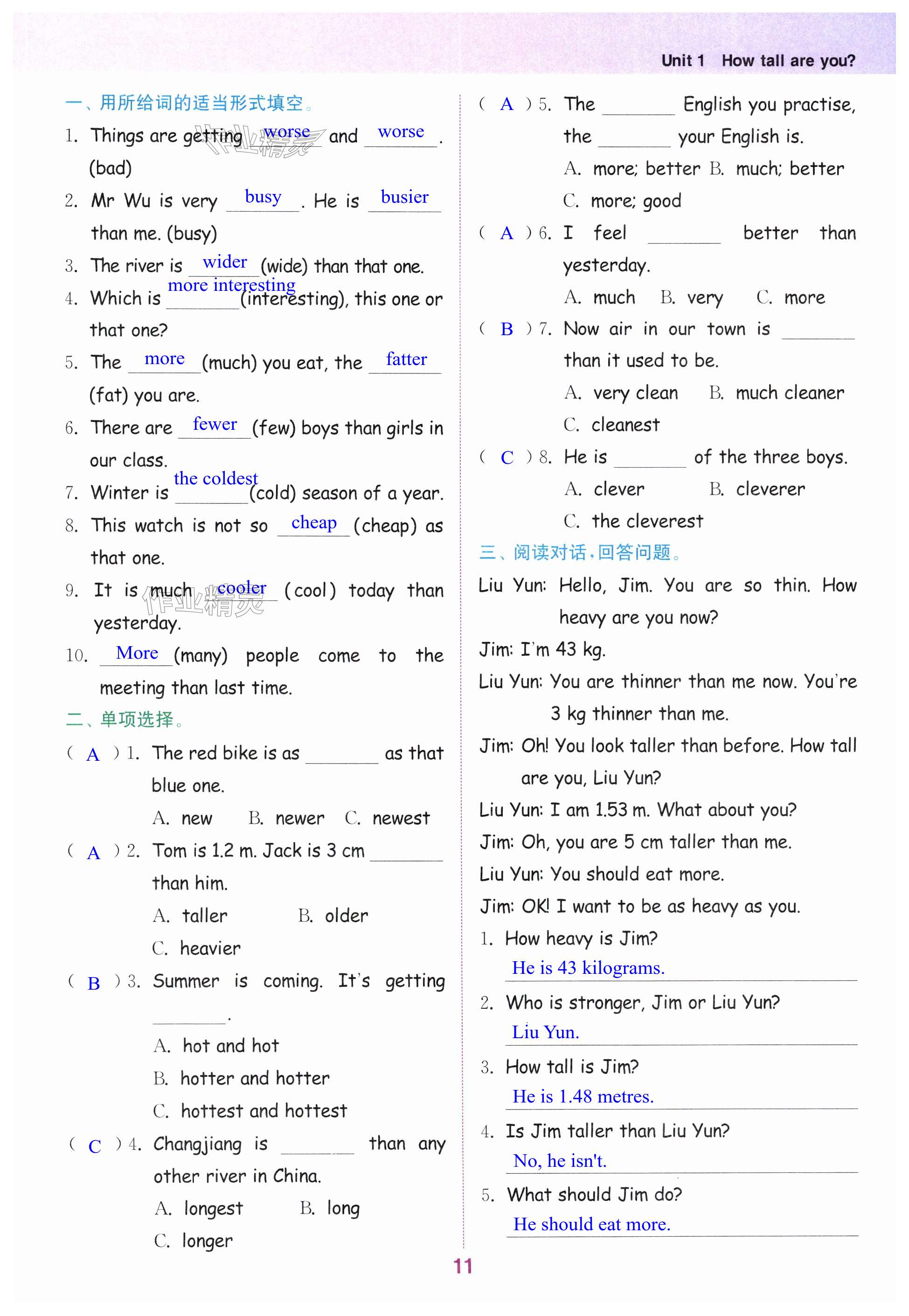 Unit 1 How tall are you?

一、用所给词的适当形式填空。

1. Things are getting worse and worse. (bad)

2. Mr Wu is very busy. He is busier than me. (busy)

3. The river is wider (wide) than that one.

4. Which is more interesting (interesting), this one or that one?

5. The more (much) you eat, the fatter (fat) you are.

6. There are fewer (few) boys than girls in our class.

7. Winter is the coldest (cold) season of a year.

8. This watch is not so cheap (cheap) as that one.

9. It is much cooler (cool) today than yesterday.

10. More (many) people come to the meeting than last time.

二、单项选择。

( A ) 1. The red bike is as ________ as that blue one.
A. new B. newer C. newest

( A ) 2. Tom is 1.2 m. Jack is 3 cm ________ than him.
A. taller B. older
C. heavier

( B ) 3. Summer is coming. It's getting ________.
A. hot and hot
B. hotter and hotter
C. hottest and hottest

( C ) 4. Changjiang is ________ than any other river in China.
A. longest B. long
C. longer

( A ) 5. The ________ English you practise, the ________ your English is.
A. more; better B. much; better
C. more; good

( A ) 6. I feel ________ better than yesterday.
A. much B. very C. more

( B ) 7. Now air in our town is ________ than it used to be.
A. very clean B. much cleaner
C. cleanest

( C ) 8. He is ________ of the three boys.
A. clever B. cleverer
C. the cleverest

三、阅读对话，回答问题。

Liu Yun: Hello, Jim. You are so thin. How heavy are you now?
Jim: I'm 43 kg.
Liu Yun: You are thinner than me now. You're 3 kg thinner than me.
Jim: Oh! You look taller than before. How tall are you, Liu Yun?
Liu Yun: I am 1.53 m. What about you?
Jim: Oh, you are 5 cm taller than me.
Liu Yun: You should eat more.
Jim: OK! I want to be as heavy as you.

1. How heavy is Jim?
He is 43 kilograms.

2. Who is stronger, Jim or Liu Yun?
Liu Yun.

3. How tall is Jim?
He is 1.48 metres.

4. Is Jim taller than Liu Yun?
No, he isn't.

5. What should Jim do?
He should eat more.

11